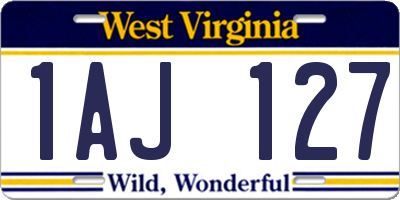 West Virginia

1AJ 127

Wild, Wonderful